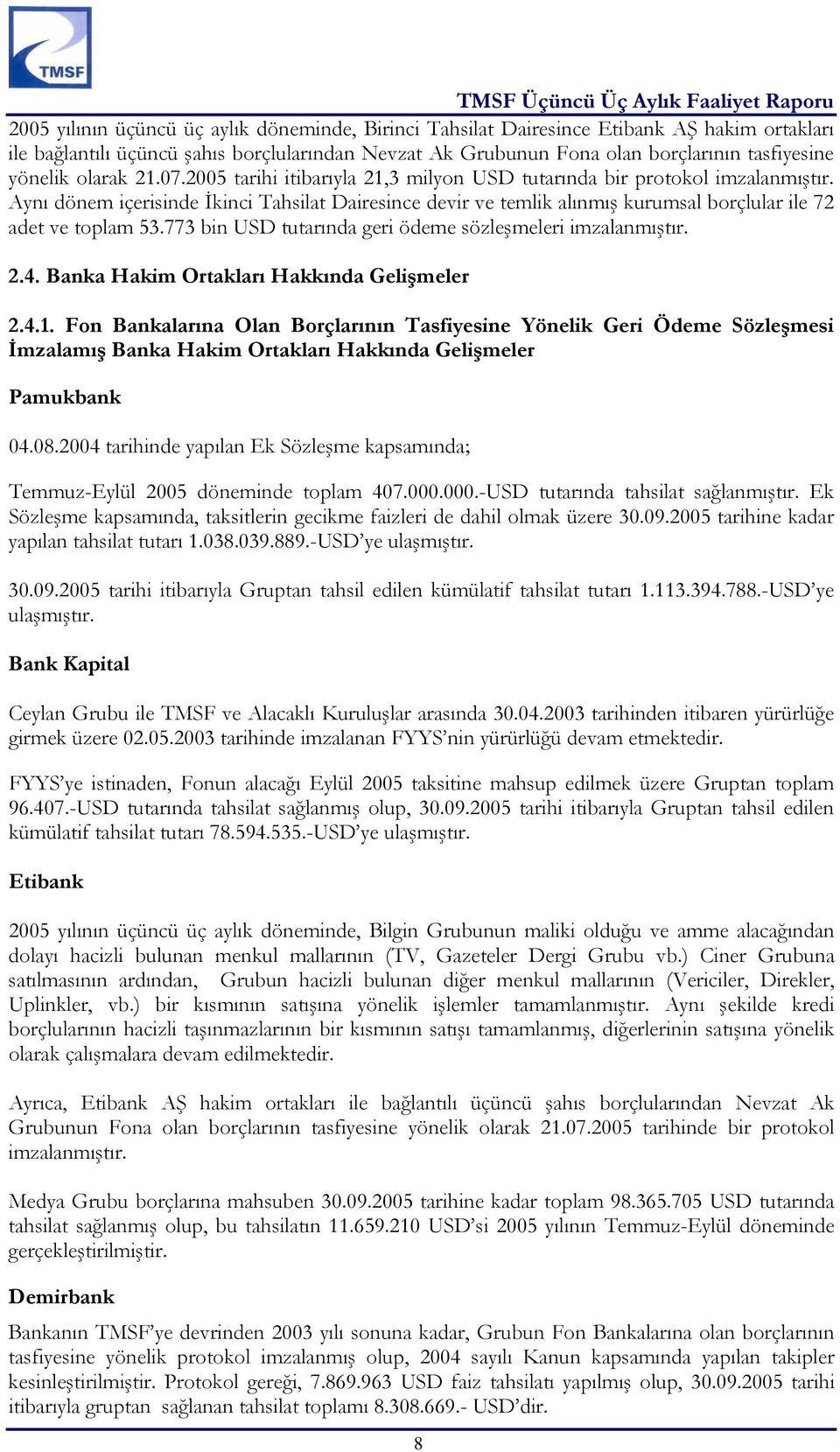 TMSF

TMSF Üçüncü Üç Aylık Faaliyet Raporu

2005 yılının üçüncü üç aylık döneminde, Birinci Tahsilat Dairesince Etibank AŞ hakim ortakları ile bağlantılı üçüncü şahıs borçlularından Nevzat Ak Grubunun Fona olan borçlarının tasfiyesine yönelik olarak 21.07.2005 tarihi itibarıyla 21,3 milyon USD tutarında bir protokol imzalanmıştır. Aynı dönem içerisinde İkinci Tahsilat Dairesince devir ve temlik alınmış kurumsal borçlular ile 72 adet ve toplam 53.773 bin USD tutarında geri ödeme sözleşmeleri imzalanmıştır.

2.4. Banka Hakim Ortakları Hakkında Gelişmeler

2.4.1. Fon Bankalarına Olan Borçlarının Tasfiyesine Yönelik Geri Ödeme Sözleşmesi İmzalamış Banka Hakim Ortakları Hakkında Gelişmeler

Pamukbank

04.08.2004 tarihinde yapılan Ek Sözleşme kapsamında;

Temmuz-Eylül 2005 döneminde toplam 407.000.000.-USD tutarında tahsilat sağlanmıştır. Ek Sözleşme kapsamında, taksitlerin gecikme faizleri de dahil olmak üzere 30.09.2005 tarihine kadar yapılan tahsilat tutarı 1.038.039.889.-USD'ye ulaşmıştır.

30.09.2005 tarihi itibarıyla Gruptan tahsil edilen kümülatif tahsilat tutarı 1.113.394.788.-USD'ye ulaşmıştır.

Bank Kapital

Ceylan Grubu ile TMSF ve Alacaklı Kuruluşlar arasında 30.04.2003 tarihinden itibaren yürürlüğe girmek üzere 02.05.2003 tarihinde imzalanan FYYS'nin yürürlüğü devam etmektedir.

FYYS'ye istinaden, Fonun alacağı Eylül 2005 taksitine mahsup edilmek üzere Gruptan toplam 96.407.-USD tutarında tahsilat sağlanmış olup, 30.09.2005 tarihi itibarıyla Gruptan tahsil edilen kümülatif tahsilat tutarı 78.594.535.-USD'ye ulaşmıştır.

Etibank

2005 yılının üçüncü üç aylık döneminde, Bilgin Grubunun maliki olduğu ve amme alacağından dolayı hacizli bulunan menkul mallarının (TV, Gazeteler Dergi Grubu vb.) Ciner Grubuna satılmasının ardından, Grubun hacizli bulunan diğer menkul mallarının (Vericiler, Direkler, Uplinkler, vb.) bir kısmının satışına yönelik işlemler tamamlanmıştır. Aynı şekilde kredi borçlularının hacizli taşınmazlarının bir kısmının satışı tamamlanmış, diğerlerinin satışına yönelik olarak çalışmalara devam edilmektedir.

Ayrıca, Etibank AŞ hakim ortakları ile bağlantılı üçüncü şahıs borçlularından Nevzat Ak Grubunun Fona olan borçlarının tasfiyesine yönelik olarak 21.07.2005 tarihinde bir protokol imzalanmıştır.

Medya Grubu borçlarına mahsuben 30.09.2005 tarihine kadar toplam 98.365.705 USD tutarında tahsilat sağlanmış olup, bu tahsilatın 11.659.210 USD'si 2005 yılının Temmuz-Eylül döneminde gerçekleştirilmiştir.

Demirbank

Bankanın TMSF'ye devrinden 2003 yılı sonuna kadar, Grubun Fon Bankalarına olan borçlarının tasfiyesine yönelik protokol imzalanmış olup, 2004 sayılı Kanun kapsamında yapılan takipler kesinleştirilmiştir. Protokol gereği, 7.869.963 USD faiz tahsilatı yapılmış olup, 30.09.2005 tarihi itibarıyla gruptan sağlanan tahsilat toplamı 8.308.669.- USD'dir.

8